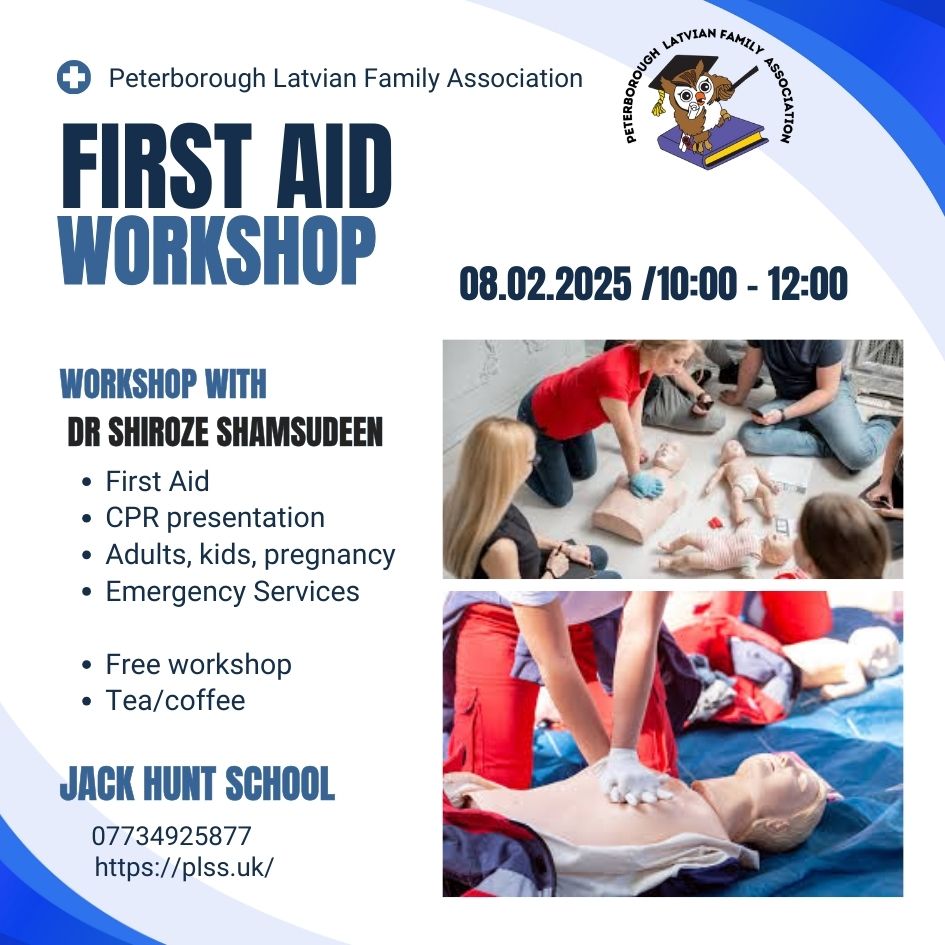 Peterborough Latvian Family Association

PETERBOROUGH LATVIAN FAMILY ASSOCIATION

FIRST AID
WORKSHOP

08.02.2025 /10:00 - 12:00

WORKSHOP WITH
DR SHIROZE SHAMSUDEEN

- First Aid
- CPR presentation
- Adults, kids, pregnancy
- Emergency Services

- Free workshop
- Tea/coffee

JACK HUNT SCHOOL

07734925877
https://plss.uk/